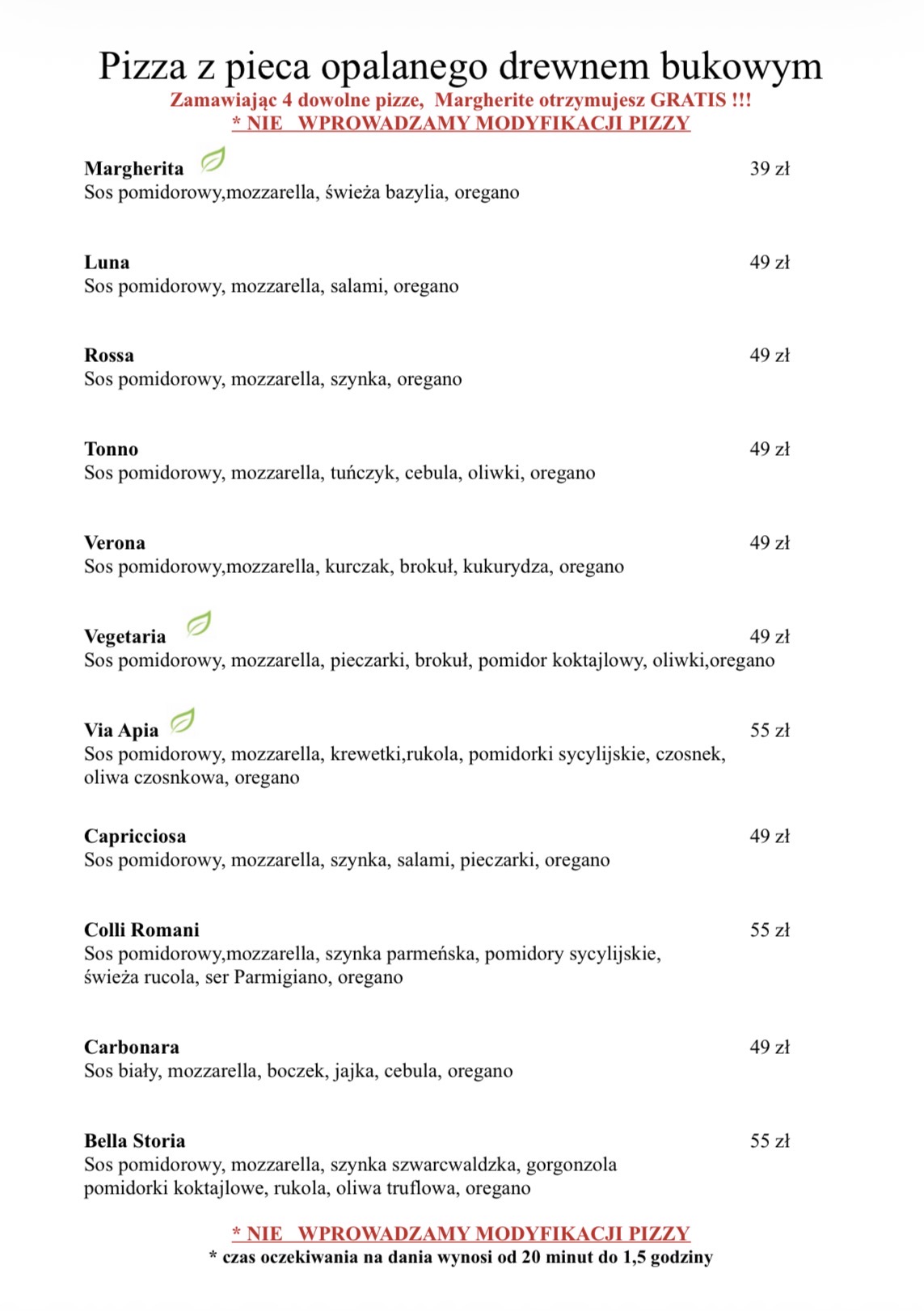 Pizza z pieca opalanego drewnem bukowym
Zamawiając 4 dowolne pizze, Margherite otrzymujesz GRATIS !!!
* NIE WPROWADZAMY MODYFIKACJI PIZZY

Margherita 39 zł
Sos pomidorowy,mozzarella, świeża bazylia, oregano

Luna 49 zł
Sos pomidorowy, mozzarella, salami, oregano

Rossa 49 zł
Sos pomidorowy, mozzarella, szynka, oregano

Tonno 49 zł
Sos pomidorowy, mozzarella, tuńczyk, cebula, oliwki, oregano

Verona 49 zł
Sos pomidorowy,mozzarella, kurczak, brokuł, kukurydza, oregano

Vegetaria 49 zł
Sos pomidorowy, mozzarella, pieczarki, brokuł, pomidor koktajlowy, oliwki,oregano

Via Apia 55 zł
Sos pomidorowy, mozzarella, krewetki,rukola, pomidorki sycylijskie, czosnek, oliwa czosnkowa, oregano

Capricciosa 49 zł
Sos pomidorowy, mozzarella, szynka, salami, pieczarki, oregano

Colli Romani 55 zł
Sos pomidorowy,mozzarella, szynka parmeńska, pomidory sycylijskie, świeża rucola, ser Parmigiano, oregano

Carbonara 49 zł
Sos biały, mozzarella, boczek, jajka, cebula, oregano

Bella Storia 55 zł
Sos pomidorowy, mozzarella, szynka szwarcwaldzka, gorgonzola pomidorki koktajlowe, rukola, oliwa truflowa, oregano

* NIE WPROWADZAMY MODYFIKACJI PIZZY
* czas oczekiwania na dania wynosi od 20 minut do 1,5 godziny